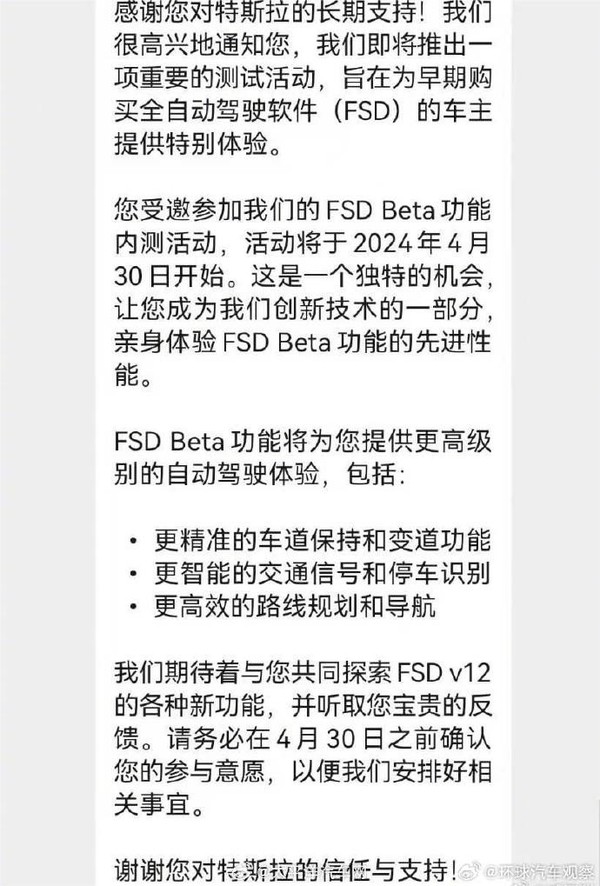 感谢您对特斯拉的长期支持！我们很高兴地通知您，我们即将推出一项重要的测试活动，旨在为早期购买全自动驾驶软件（FSD）的车主提供特别体验。

您受邀参加我们的 FSD Beta 功能内测活动，活动将于 2024 年 4 月 30 日开始。这是一个独特的机会，让您成为我们创新技术的一部分，亲身体验 FSD Beta 功能的先进性能。

FSD Beta 功能将为您提供更高级别的自动驾驶体验，包括：

• 更精准的车道保持和变道功能
• 更智能的交通信号和停车识别
• 更高效的路线规划和导航

我们期待着与您共同探索 FSD v12 的各种新功能，并听取您宝贵的反馈。请务必在 4 月 30 日之前确认您的参与意愿，以便我们安排好相关事宜。

谢谢您对特斯拉的信任与支持！

@环球汽车观察